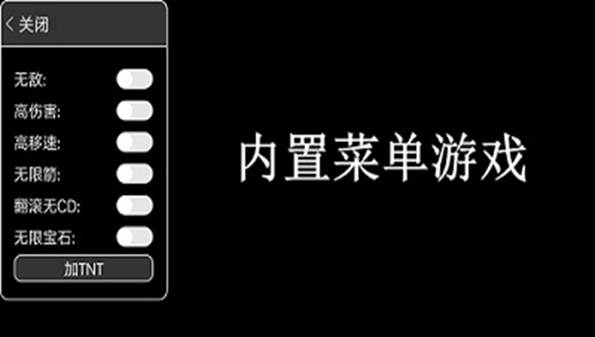 < 关闭

无敌:
高伤害:
高移速:
无限箭:
翻滚无CD:
无限宝石:
加TNT

内置菜单游戏